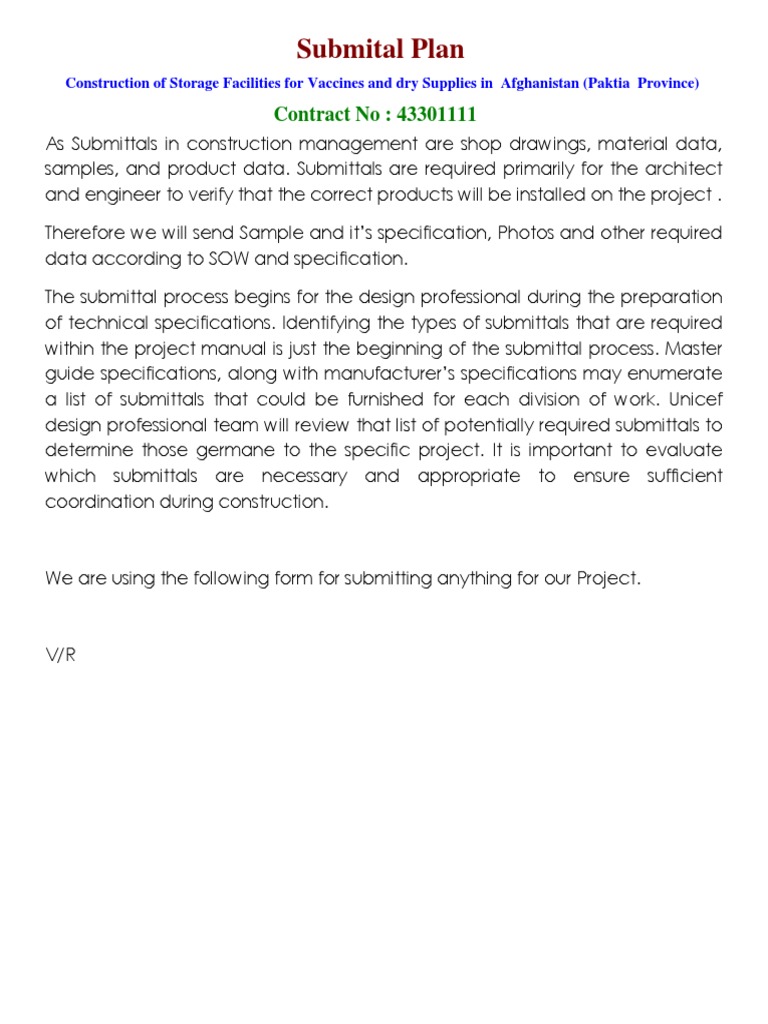 Submital Plan

Construction of Storage Facilities for Vaccines and dry Supplies in Afghanistan (Paktia Province)

Contract No : 43301111

As Submittals in construction management are shop drawings, material data, samples, and product data. Submittals are required primarily for the architect and engineer to verify that the correct products will be installed on the project .

Therefore we will send Sample and it's specification, Photos and other required data according to SOW and specification.

The submittal process begins for the design professional during the preparation of technical specifications. Identifying the types of submittals that are required within the project manual is just the beginning of the submittal process. Master guide specifications, along with manufacturer's specifications may enumerate a list of submittals that could be furnished for each division of work. Unicef design professional team will review that list of potentially required submittals to determine those germane to the specific project. It is important to evaluate which submittals are necessary and appropriate to ensure sufficient coordination during construction.

We are using the following form for submitting anything for our Project.

V/R